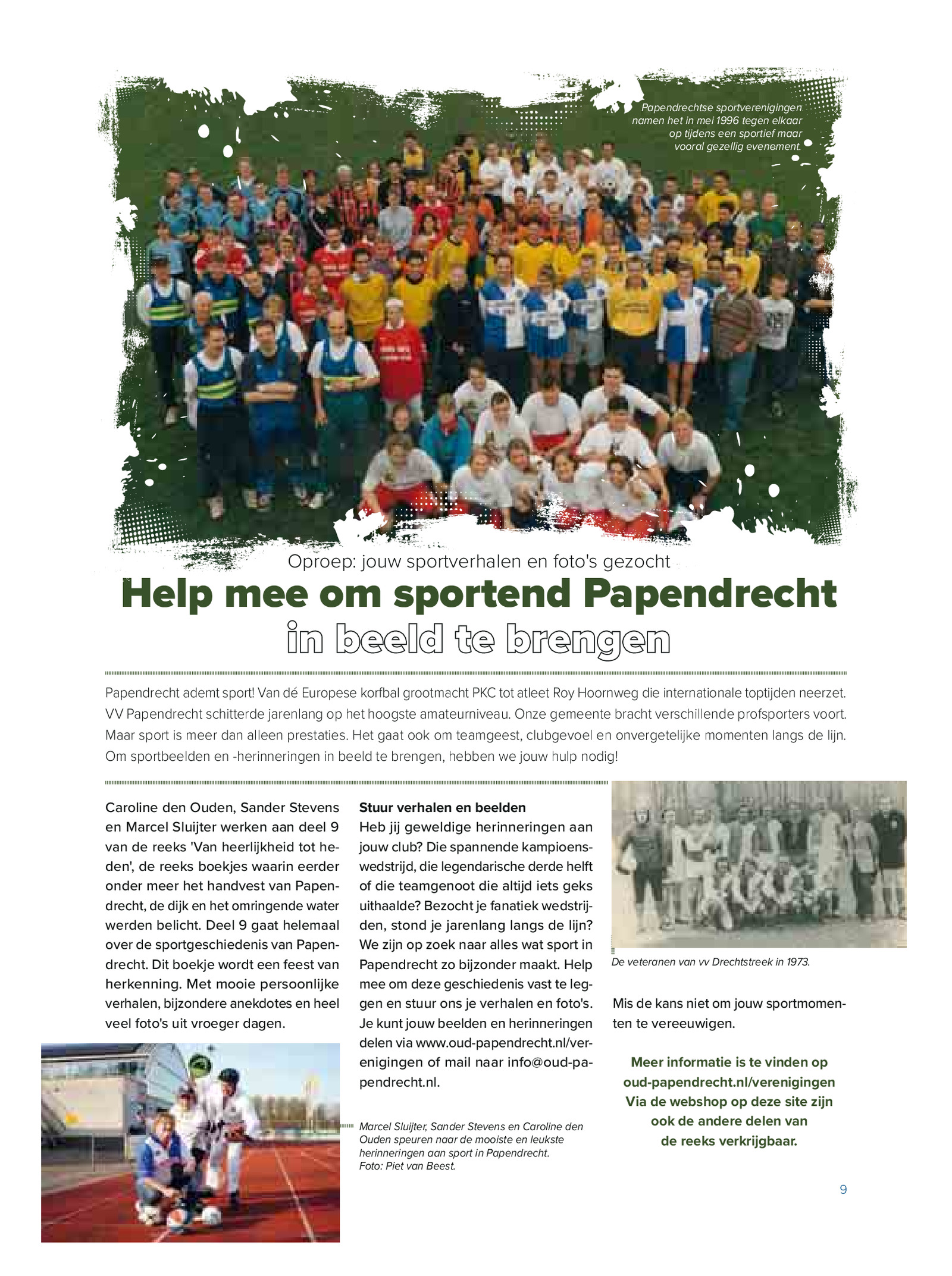 Papendrechtse sportverenigingen namen het in mei 1996 tegen elkaar op tijdens een sportief maar vooral gezellig evenement.

Oproep: jouw sportverhalen en foto's gezocht

Help mee om sportend Papendrecht in beeld te brengen

Papendrecht ademt sport! Van dé Europese korfbal grootmacht PKC tot atleet Roy Hoornweg die internationale toptijden neerzet. VV Papendrecht schitterde jarenlang op het hoogste amateurniveau. Onze gemeente bracht verschillende profsporters voort. Maar sport is meer dan alleen prestaties. Het gaat ook om teamgeest, clubgevoel en onvergetelijke momenten langs de lijn. Om sportbeelden en -herinneringen in beeld te brengen, hebben we jouw hulp nodig!

Caroline den Ouden, Sander Stevens en Marcel Sluijter werken aan deel 9 van de reeks 'Van heerlijkheid tot heden', de reeks boekjes waarin eerder onder meer het handvest van Papendrecht, de dijk en het omringende water werden belicht. Deel 9 gaat helemaal over de sportgeschiedenis van Papendrecht. Dit boekje wordt een feest van herkenning. Met mooie persoonlijke verhalen, bijzondere anekdotes en heel veel foto's uit vroeger dagen.

Stuur verhalen en beelden
Heb jij geweldige herinneringen aan jouw club? Die spannende kampioenswedstrijd, die legendarische derde helft of die teamgenoot die altijd iets geks uithaalde? Bezocht je fanatiek wedstrijden, stond je jarenlang langs de lijn? We zijn op zoek naar alles wat sport in Papendrecht zo bijzonder maakt. Help mee om deze geschiedenis vast te leggen en stuur ons je verhalen en foto's. Je kunt jouw beelden en herinneringen delen via www.oud-papendrecht.nl/verenigingen of mail naar info@oud-papendrecht.nl.

Marcel Sluijter, Sander Stevens en Caroline den Ouden speuren naar de mooiste en leukste herinneringen aan sport in Papendrecht. Foto: Piet van Beest.

De veteranen van vv Drechtstreek in 1973.

Mis de kans niet om jouw sportmomenten te vereeuwigen.

Meer informatie is te vinden op oud-papendrecht.nl/verenigingen Via de webshop op deze site zijn ook de andere delen van de reeks verkrijgbaar.

9